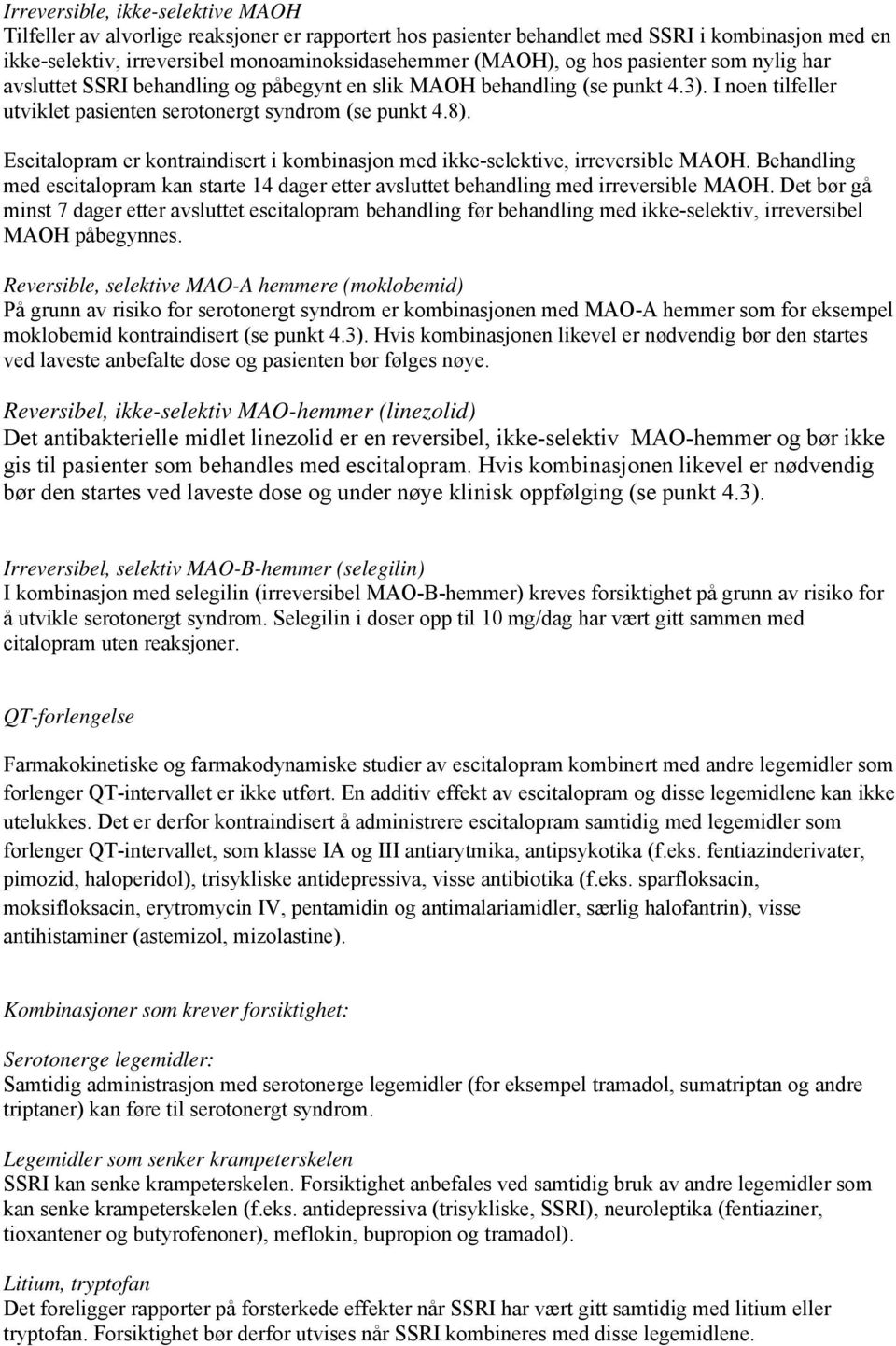 Irreversible, ikke-selektive MAOH
Tilfeller av alvorlige reaksjoner er rapportert hos pasienter behandlet med SSRI i kombinasjon med en ikke-selektiv, irreversibel monoaminoksidasehemmer (MAOH), og hos pasienter som nylig har avsluttet SSRI behandling og påbegynt en slik MAOH behandling (se punkt 4.3). I noen tilfeller utviklet pasienten serotonergt syndrom (se punkt 4.8).

Escitalopram er kontraindisert i kombinasjon med ikke-selektive, irreversible MAOH. Behandling med escitalopram kan starte 14 dager etter avsluttet behandling med irreversible MAOH. Det bør gå minst 7 dager etter avsluttet escitalopram behandling før behandling med ikke-selektiv, irreversibel MAOH påbegynnes.

Reversible, selektive MAO-A hemmere (moklobemid)
På grunn av risiko for serotonergt syndrom er kombinasjonen med MAO-A hemmer som for eksempel moklobemid kontraindisert (se punkt 4.3). Hvis kombinasjonen likevel er nødvendig bør den startes ved laveste anbefalte dose og pasienten bør følges nøye.

Reversibel, ikke-selektiv MAO-hemmer (linezolid)
Det antibakterielle midlet linezolid er en reversibel, ikke-selektiv MAO-hemmer og bør ikke gis til pasienter som behandles med escitalopram. Hvis kombinasjonen likevel er nødvendig bør den startes ved laveste dose og under nøye klinisk oppfølging (se punkt 4.3).

Irreversibel, selektiv MAO-B-hemmer (selegilin)
I kombinasjon med selegilin (irreversibel MAO-B-hemmer) kreves forsiktighet på grunn av risiko for å utvikle serotonergt syndrom. Selegilin i doser opp til 10 mg/dag har vært gitt sammen med citalopram uten reaksjoner.

QT-forlengelse

Farmakokinetiske og farmakodynamiske studier av escitalopram kombinert med andre legemidler som forlenger QT-intervallet er ikke utført. En additiv effekt av escitalopram og disse legemidlene kan ikke utelukkes. Det er derfor kontraindisert å administrere escitalopram samtidig med legemidler som forlenger QT-intervallet, som klasse IA og III antiarytmika, antipsykotika (f.eks. fentiazinderivater, pimozid, haloperidol), trisykliske antidepressiva, visse antibiotika (f.eks. sparfloksacin, moksifloksacin, erytromycin IV, pentamidin og antimalariamidler, særlig halofantrin), visse antihistaminer (astemizol, mizolastine).

Kombinasjoner som krever forsiktighet:

Serotonerge legemidler:
Samtidig administrasjon med serotonerge legemidler (for eksempel tramadol, sumatriptan og andre triptaner) kan føre til serotonergt syndrom.

Legemidler som senker krampeterskelen
SSRI kan senke krampeterskelen. Forsiktighet anbefales ved samtidig bruk av andre legemidler som kan senke krampeterskelen (f.eks. antidepressiva (trisykliske, SSRI), neuroleptika (fentiaziner, tioxantener og butyrofenoner), meflokin, bupropion og tramadol).

Litium, tryptofan
Det foreligger rapporter på forsterkede effekter når SSRI har vært gitt samtidig med litium eller tryptofan. Forsiktighet bør derfor utvises når SSRI kombineres med disse legemidlene.